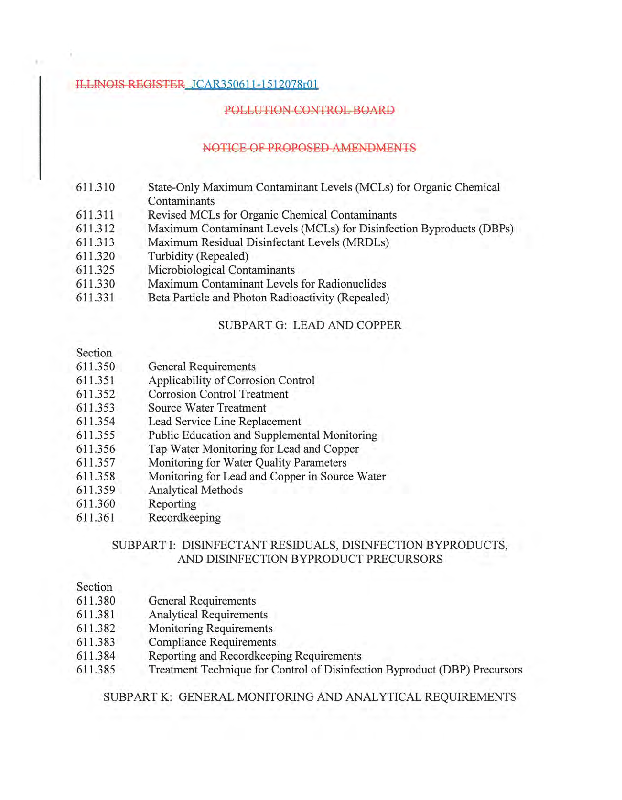 ILLINOIS REGISTER JCAR350611-1512078r01

POLLUTION CONTROL BOARD

NOTICE OF PROPOSED AMENDMENTS

611.310 State-Only Maximum Contaminant Levels (MCLs) for Organic Chemical Contaminants
611.311 Revised MCLs for Organic Chemical Contaminants
611.312 Maximum Contaminant Levels (MCLs) for Disinfection Byproducts (DBPs)
611.313 Maximum Residual Disinfectant Levels (MRDLs)
611.320 Turbidity (Repealed)
611.325 Microbiological Contaminants
611.330 Maximum Contaminant Levels for Radionuclides
611.331 Beta Particle and Photon Radioactivity (Repealed)

SUBPART G: LEAD AND COPPER

Section
611.350 General Requirements
611.351 Applicability of Corrosion Control
611.352 Corrosion Control Treatment
611.353 Source Water Treatment
611.354 Lead Service Line Replacement
611.355 Public Education and Supplemental Monitoring
611.356 Tap Water Monitoring for Lead and Copper
611.357 Monitoring for Water Quality Parameters
611.358 Monitoring for Lead and Copper in Source Water
611.359 Analytical Methods
611.360 Reporting
611.361 Recordkeeping

SUBPART I: DISINFECTANT RESIDUALS, DISINFECTION BYPRODUCTS, AND DISINFECTION BYPRODUCT PRECURSORS

Section
611.380 General Requirements
611.381 Analytical Requirements
611.382 Monitoring Requirements
611.383 Compliance Requirements
611.384 Reporting and Recordkeeping Requirements
611.385 Treatment Technique for Control of Disinfection Byproduct (DBP) Precursors

SUBPART K: GENERAL MONITORING AND ANALYTICAL REQUIREMENTS